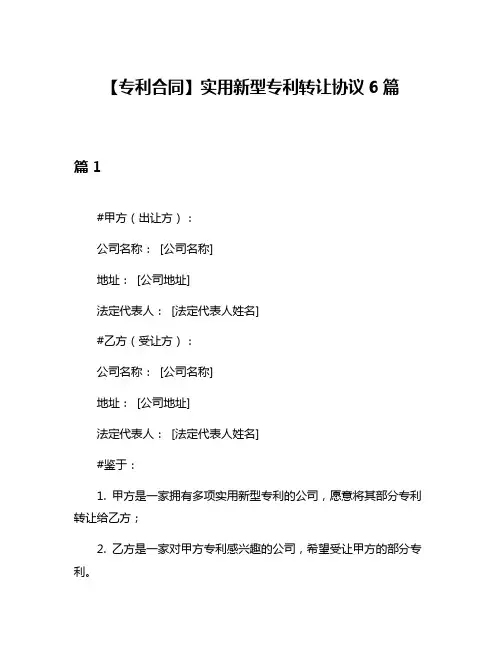 【专利合同】实用新型专利转让协议 6 篇

篇 1

#甲方（出让方）：

公司名称： [公司名称]

地址： [公司地址]

法定代表人： [法定代表人姓名]

#乙方（受让方）：

公司名称： [公司名称]

地址： [公司地址]

法定代表人： [法定代表人姓名]

#鉴于：

1. 甲方是一家拥有多项实用新型专利的公司，愿意将其部分专利转让给乙方；

2. 乙方是一家对甲方专利感兴趣的公司，希望受让甲方的部分专利。